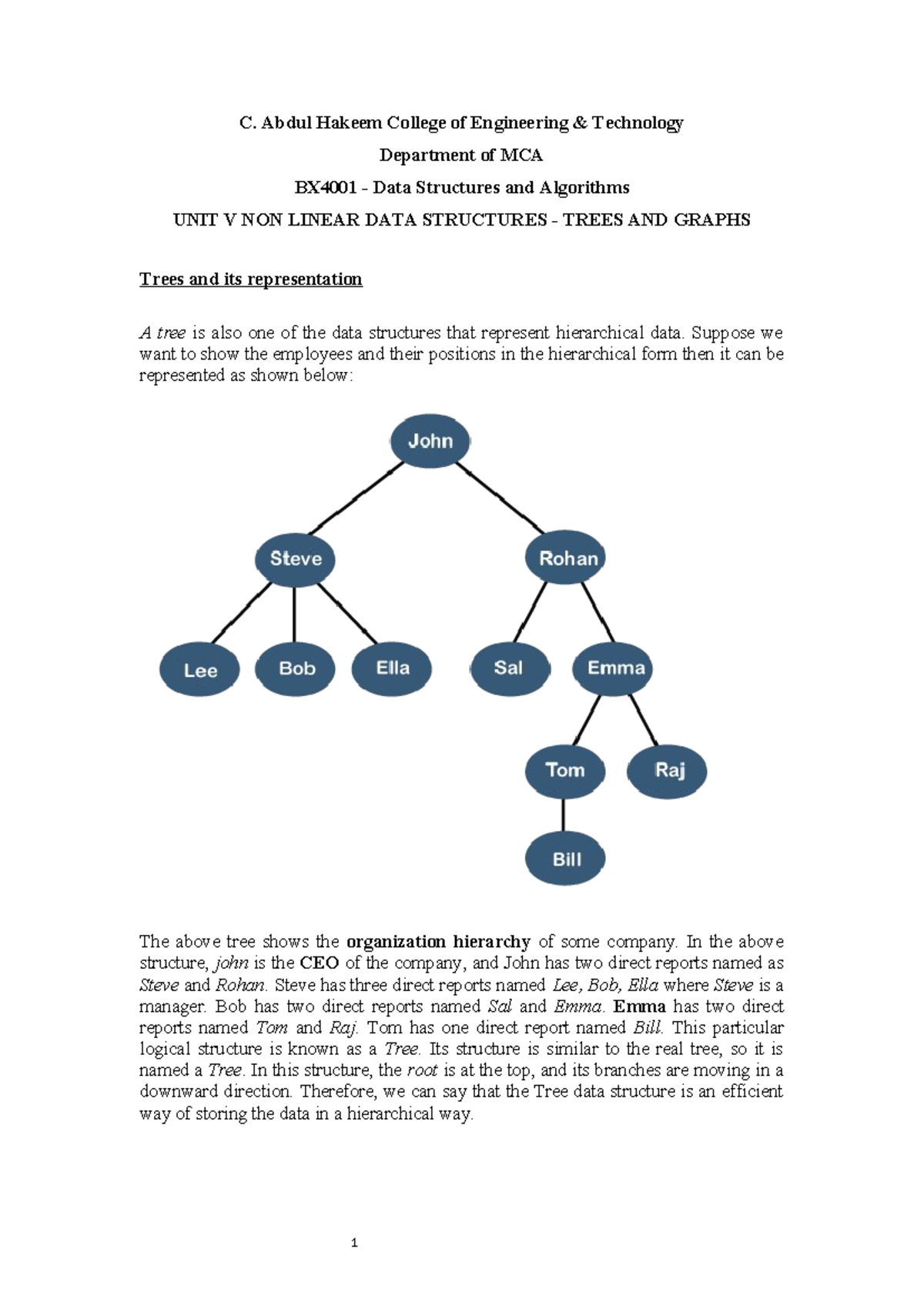 C. Abdul Hakeem College of Engineering & Technology

Department of MCA

BX4001 - Data Structures and Algorithms

UNIT V NON LINEAR DATA STRUCTURES - TREES AND GRAPHS

Trees and its representation

A tree is also one of the data structures that represent hierarchical data. Suppose we want to show the employees and their positions in the hierarchical form then it can be represented as shown below:

John

Steve

Rohan

Lee

Bob

Ella

Sal

Emma

Tom

Raj

Bill

The above tree shows the organization hierarchy of some company. In the above structure, john is the CEO of the company, and John has two direct reports named as Steve and Rohan. Steve has three direct reports named Lee, Bob, Ella where Steve is a manager. Bob has two direct reports named Sal and Emma. Emma has two direct reports named Tom and Raj. Tom has one direct report named Bill. This particular logical structure is known as a Tree. Its structure is similar to the real tree, so it is named a Tree. In this structure, the root is at the top, and its branches are moving in a downward direction. Therefore, we can say that the Tree data structure is an efficient way of storing the data in a hierarchical way.

1